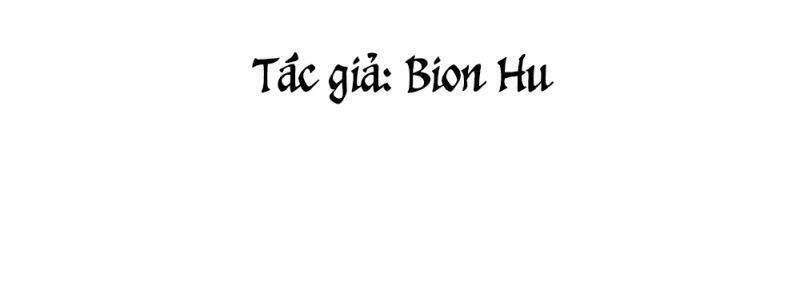 Tác giả: Bion Hu